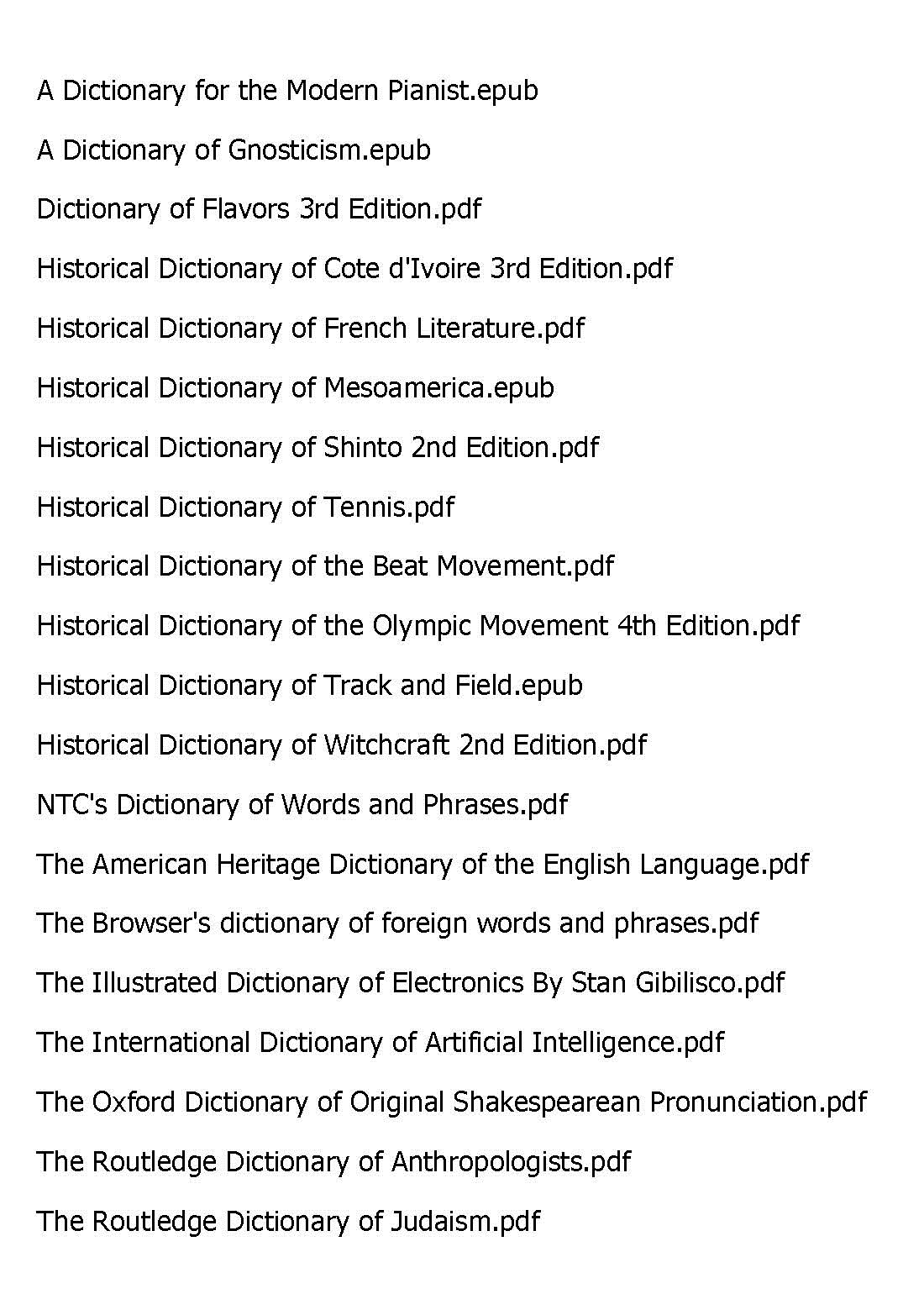 A Dictionary for the Modern Pianist.epub

A Dictionary of Gnosticism.epub

Dictionary of Flavors 3rd Edition.pdf

Historical Dictionary of Cote d'Ivoire 3rd Edition.pdf

Historical Dictionary of French Literature.pdf

Historical Dictionary of Mesoamerica.epub

Historical Dictionary of Shinto 2nd Edition.pdf

Historical Dictionary of Tennis.pdf

Historical Dictionary of the Beat Movement.pdf

Historical Dictionary of the Olympic Movement 4th Edition.pdf

Historical Dictionary of Track and Field.epub

Historical Dictionary of Witchcraft 2nd Edition.pdf

NTC's Dictionary of Words and Phrases.pdf

The American Heritage Dictionary of the English Language.pdf

The Browser's dictionary of foreign words and phrases.pdf

The Illustrated Dictionary of Electronics By Stan Gibilisco.pdf

The International Dictionary of Artificial Intelligence.pdf

The Oxford Dictionary of Original Shakespearean Pronunciation.pdf

The Routledge Dictionary of Anthropologists.pdf

The Routledge Dictionary of Judaism.pdf